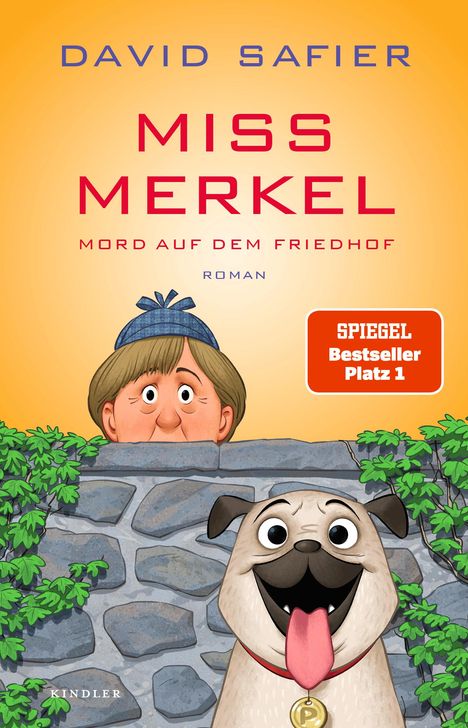 DAVID SAFIER

MISS MERKEL

MORD AUF DEM FRIEDHOF

ROMAN

SPIEGEL Bestseller Platz 1

KINDLER

P